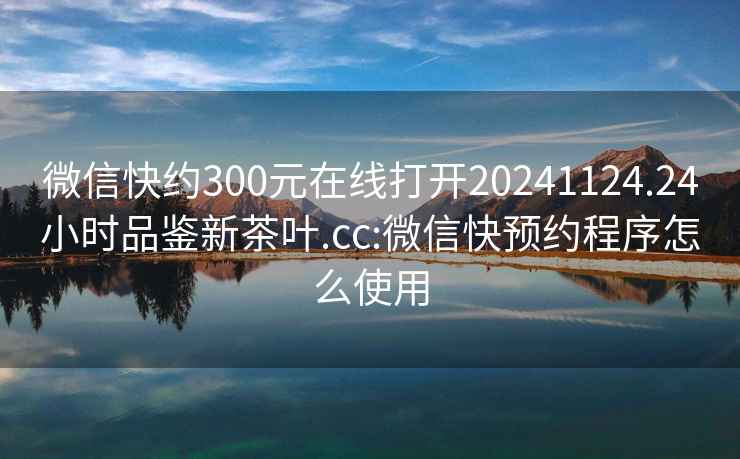 微信快约300元在线打开20241124.24小时品鉴新茶叶.cc:微信快预约程序怎么使用